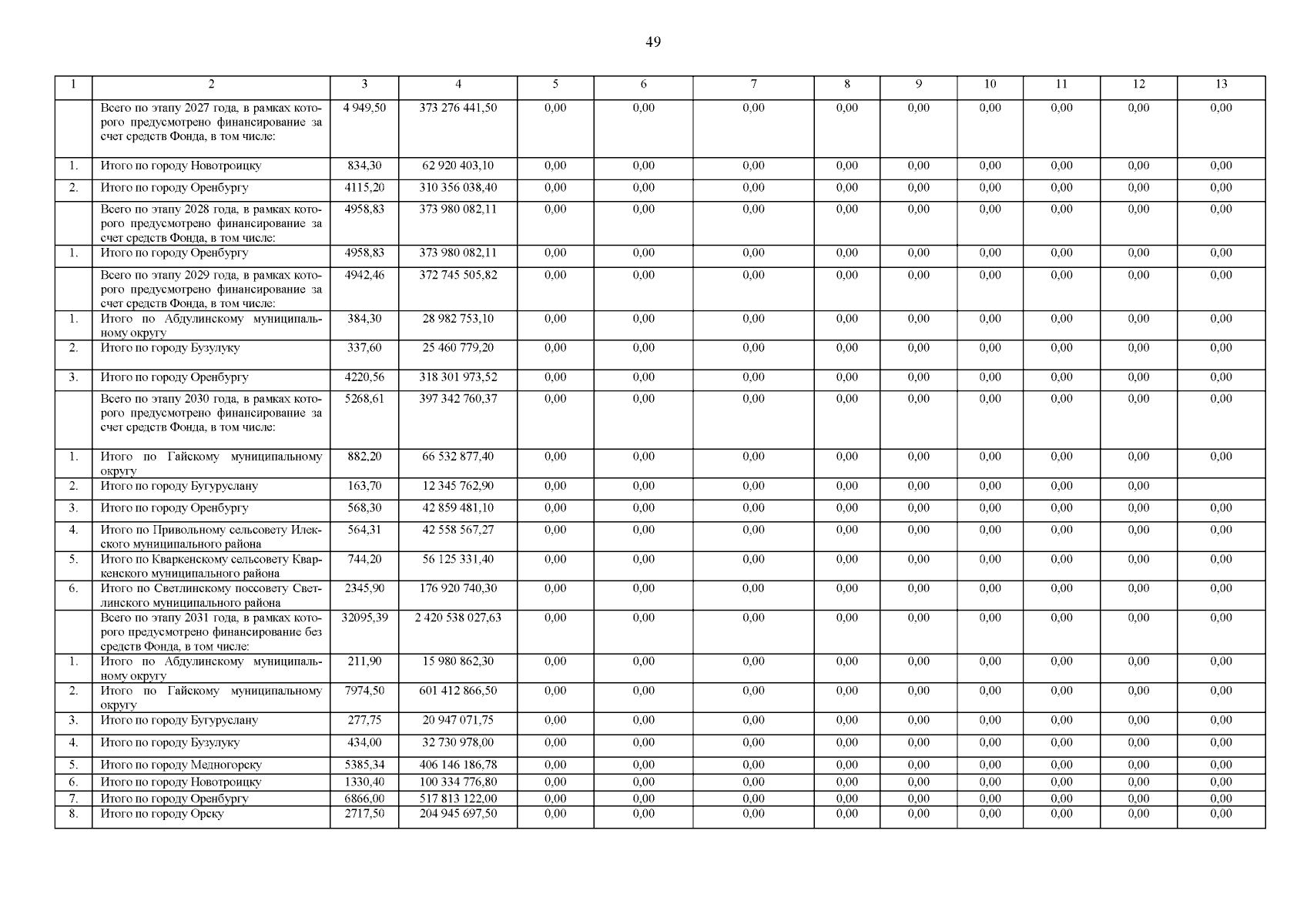 49

| 1 | 2 | 3 | 4 | 5 | 6 | 7 | 8 | 9 | 10 | 11 | 12 | 13 |
|---|---|---|---|---|---|---|---|---|---|---|---|---|
| | Всего по этапу 2027 года, в рамках которого предусмотрено финансирование за счет средств Фонда, в том числе: | 4 949,50 | 373 276 441,50 | 0,00 | 0,00 | 0,00 | 0,00 | 0,00 | 0,00 | 0,00 | 0,00 | 0,00 |
| 1. | Итого по городу Новотроицку | 834,30 | 62 920 403,10 | 0,00 | 0,00 | 0,00 | 0,00 | 0,00 | 0,00 | 0,00 | 0,00 | 0,00 |
| 2. | Итого по городу Оренбургу | 4115,20 | 310 356 038,40 | 0,00 | 0,00 | 0,00 | 0,00 | 0,00 | 0,00 | 0,00 | 0,00 | 0,00 |
| | Всего по этапу 2028 года, в рамках которого предусмотрено финансирование за счет средств Фонда, в том числе: | 4958,83 | 373 980 082,11 | 0,00 | 0,00 | 0,00 | 0,00 | 0,00 | 0,00 | 0,00 | 0,00 | 0,00 |
| 1. | Итого по городу Оренбургу | 4958,83 | 373 980 082,11 | 0,00 | 0,00 | 0,00 | 0,00 | 0,00 | 0,00 | 0,00 | 0,00 | 0,00 |
| | Всего по этапу 2029 года, в рамках которого предусмотрено финансирование за счет средств Фонда, в том числе: | 4942,46 | 372 745 505,82 | 0,00 | 0,00 | 0,00 | 0,00 | 0,00 | 0,00 | 0,00 | 0,00 | 0,00 |
| 1. | Итого по Абдулинскому муниципальному округу | 384,30 | 28 982 753,10 | 0,00 | 0,00 | 0,00 | 0,00 | 0,00 | 0,00 | 0,00 | 0,00 | 0,00 |
| 2. | Итого по городу Бузулуку | 337,60 | 25 460 779,20 | 0,00 | 0,00 | 0,00 | 0,00 | 0,00 | 0,00 | 0,00 | 0,00 | 0,00 |
| 3. | Итого по городу Оренбургу | 4220,56 | 318 301 973,52 | 0,00 | 0,00 | 0,00 | 0,00 | 0,00 | 0,00 | 0,00 | 0,00 | 0,00 |
| | Всего по этапу 2030 года, в рамках которого предусмотрено финансирование за счет средств Фонда, в том числе: | 5268,61 | 397 342 760,37 | 0,00 | 0,00 | 0,00 | 0,00 | 0,00 | 0,00 | 0,00 | 0,00 | 0,00 |
| 1. | Итого по Гайскому муниципальному округу | 882,20 | 66 532 877,40 | 0,00 | 0,00 | 0,00 | 0,00 | 0,00 | 0,00 | 0,00 | 0,00 | 0,00 |
| 2. | Итого по городу Бугуруслану | 163,70 | 12 345 762,90 | 0,00 | 0,00 | 0,00 | 0,00 | 0,00 | 0,00 | 0,00 | 0,00 | |
| 3. | Итого по городу Оренбургу | 568,30 | 42 859 481,10 | 0,00 | 0,00 | 0,00 | 0,00 | 0,00 | 0,00 | 0,00 | 0,00 | 0,00 |
| 4. | Итого по Привольному сельсовету Илекского муниципального района | 564,31 | 42 558 567,27 | 0,00 | 0,00 | 0,00 | 0,00 | 0,00 | 0,00 | 0,00 | 0,00 | 0,00 |
| 5. | Итого по Кваркенскому сельсовету Кваркенского муниципального района | 744,20 | 56 125 331,40 | 0,00 | 0,00 | 0,00 | 0,00 | 0,00 | 0,00 | 0,00 | 0,00 | 0,00 |
| 6. | Итого по Светлинскому поссовету Светлинского муниципального района | 2345,90 | 176 920 740,30 | 0,00 | 0,00 | 0,00 | 0,00 | 0,00 | 0,00 | 0,00 | 0,00 | 0,00 |
| | Всего по этапу 2031 года, в рамках которого предусмотрено финансирование без средств Фонда, в том числе: | 32095,39 | 2 420 538 027,63 | 0,00 | 0,00 | 0,00 | 0,00 | 0,00 | 0,00 | 0,00 | 0,00 | 0,00 |
| 1. | Итого по Абдулинскому муниципальному округу | 211,90 | 15 980 862,30 | 0,00 | 0,00 | 0,00 | 0,00 | 0,00 | 0,00 | 0,00 | 0,00 | 0,00 |
| 2. | Итого по Гайскому муниципальному округу | 7974,50 | 601 412 866,50 | 0,00 | 0,00 | 0,00 | 0,00 | 0,00 | 0,00 | 0,00 | 0,00 | 0,00 |
| 3. | Итого по городу Бугуруслану | 277,75 | 20 947 071,75 | 0,00 | 0,00 | 0,00 | 0,00 | 0,00 | 0,00 | 0,00 | 0,00 | 0,00 |
| 4. | Итого по городу Бузулуку | 434,00 | 32 730 978,00 | 0,00 | 0,00 | 0,00 | 0,00 | 0,00 | 0,00 | 0,00 | 0,00 | 0,00 |
| 5. | Итого по городу Медногорску | 5385,34 | 406 146 186,78 | 0,00 | 0,00 | 0,00 | 0,00 | 0,00 | 0,00 | 0,00 | 0,00 | 0,00 |
| 6. | Итого по городу Новотроицку | 1330,40 | 100 334 776,80 | 0,00 | 0,00 | 0,00 | 0,00 | 0,00 | 0,00 | 0,00 | 0,00 | 0,00 |
| 7. | Итого по городу Оренбургу | 6866,00 | 517 813 122,00 | 0,00 | 0,00 | 0,00 | 0,00 | 0,00 | 0,00 | 0,00 | 0,00 | 0,00 |
| 8. | Итого по городу Орску | 2717,50 | 204 945 697,50 | 0,00 | 0,00 | 0,00 | 0,00 | 0,00 | 0,00 | 0,00 | 0,00 | 0,00 |